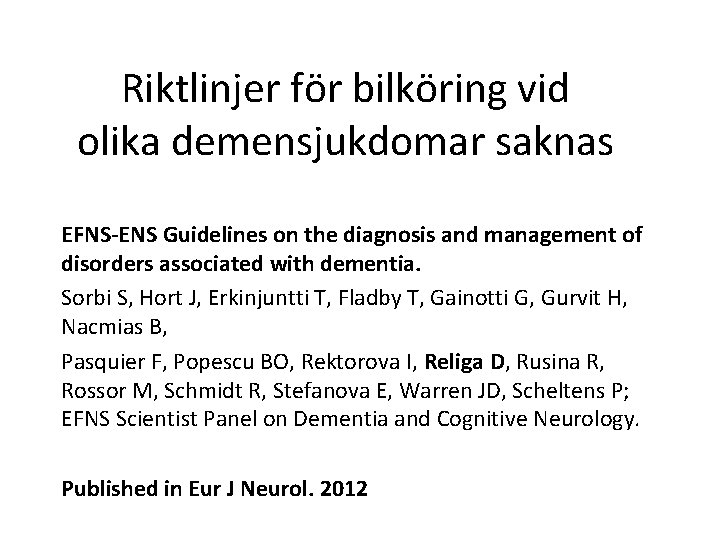 Riktlinjer för bilköring vid olika demensjukdomar saknas

EFNS-ENS Guidelines on the diagnosis and management of disorders associated with dementia.

Sorbi S, Hort J, Erkinjuntti T, Fladby T, Gainotti G, Gurvit H, Nacmias B,

Pasquier F, Popescu BO, Rektorova I, Religa D, Rusina R, Rossor M, Schmidt R, Stefanova E, Warren JD, Scheltens P; EFNS Scientist Panel on Dementia and Cognitive Neurology.

Published in Eur J Neurol. 2012